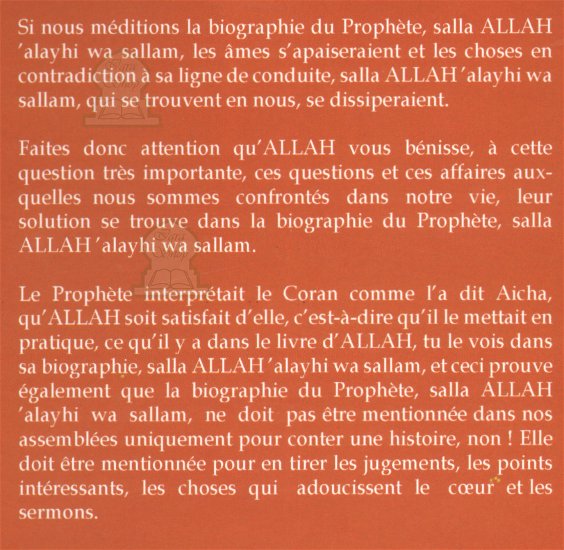 Si nous méditions la biographie du Prophète, salla ALLAH 'alayhi wa sallam, les âmes s'apaiseraient et les choses en contradiction à sa ligne de conduite, salla ALLAH 'alayhi wa sallam, qui se trouvent en nous, se dissiperaient.

Faites donc attention qu'ALLAH vous bénisse, à cette question très importante, ces questions et ces affaires auxquelles nous sommes confrontés dans notre vie, leur solution se trouve dans la biographie du Prophète, salla ALLAH 'alayhi wa sallam.

Le Prophète interprétait le Coran comme l'a dit Aicha, qu'ALLAH soit satisfait d'elle, c'est-à-dire qu'il le mettait en pratique, ce qu'il y a dans le livre d'ALLAH, tu le vois dans sa biographie, salla ALLAH 'alayhi wa sallam, et ceci prouve également que la biographie du Prophète, salla ALLAH 'alayhi wa sallam, ne doit pas être mentionnée dans nos assemblées uniquement pour conter une histoire, non ! Elle doit être mentionnée pour en tirer les jugements, les points intéressants, les choses qui adoucissent le cœur et les sermons.